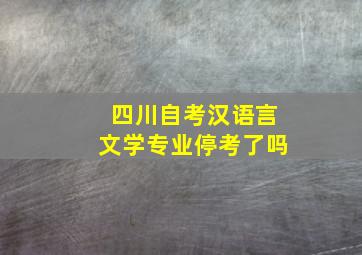 四川自考汉语言文学专业停考了吗